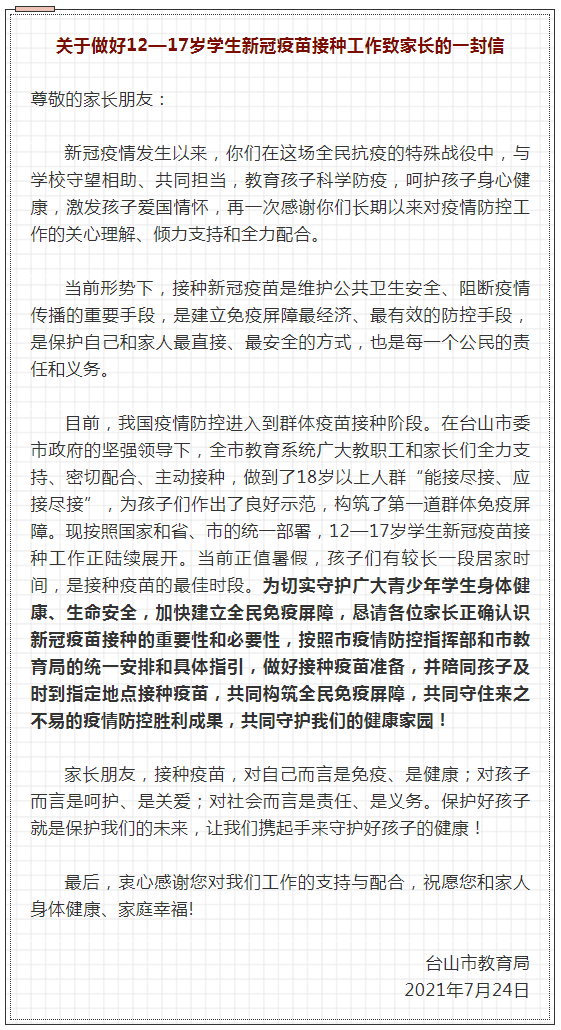 关于做好12—17岁学生新冠疫苗接种工作致家长的一封信

尊敬的家长朋友：

新冠疫情发生以来，你们在这场全民抗疫的特殊战役中，与学校守望相助、共同担当，教育孩子科学防疫，呵护孩子身心健康，激发孩子爱国情怀，再一次感谢你们长期以来对疫情防控工作的关心理解、倾力支持和全力配合。

当前形势下，接种新冠疫苗是维护公共卫生安全、阻断疫情传播的重要手段，是建立免疫屏障最经济、最有效的防控手段，是保护自己和家人最直接、最安全的方式，也是每一个公民的责任和义务。

目前，我国疫情防控进入到群体疫苗接种阶段。在台山市委市政府的坚强领导下，全市教育系统广大教职工和家长们全力支持、密切配合、主动接种，做到了18岁以上人群“能接尽接、应接尽接”，为孩子们作出了良好示范，构筑了第一道群体免疫屏障。现按照国家和省、市的统一部署，12—17岁学生新冠疫苗接种工作正陆续展开。当前正值暑假，孩子们有较长一段居家时间，是接种疫苗的最佳时段。为切实守护广大青少年学生身体健康、生命安全，加快建立全民免疫屏障，恳请各位家长正确认识新冠疫苗接种的重要性和必要性，按照市疫情防控指挥部和市教育局的统一安排和具体指引，做好接种疫苗准备，并陪同孩子及时到指定地点接种疫苗，共同构筑全民免疫屏障，共同守住来之不易的疫情防控胜利成果，共同守护我们的健康家园！

家长朋友，接种疫苗，对自己而言是免疫、是健康；对孩子而言是呵护、是关爱；对社会而言是责任、是义务。保护好孩子就是保护我们的未来，让我们携起手来守护好孩子的健康！

最后，衷心感谢您对我们工作的支持与配合，祝愿您和家人身体健康、家庭幸福!

台山市教育局
2021年7月24日